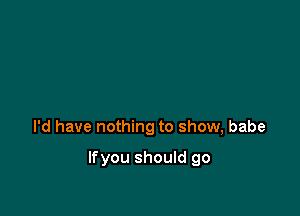 I'd have nothing to show, babe

If you should go